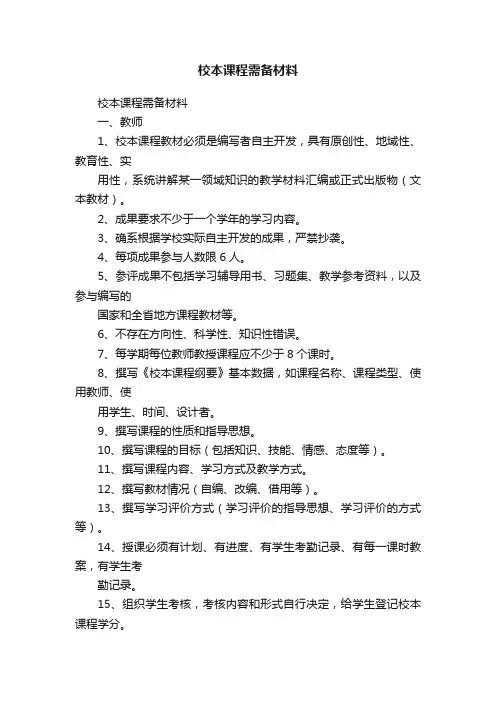 校本课程需备材料

校本课程需备材料

一、教师

1、校本课程教材必须是编写者自主开发，具有原创性、地域性、教育性、实

用性，系统讲解某一领域知识的教学材料汇编或正式出版物（文本教材）。

2、成果要求不少于一个学年的学习内容。

3、确系根据学校实际自主开发的成果，严禁抄袭。

4、每项成果参与人数限 6 人。

5、参评成果不包括学习辅导用书、习题集、教学参考资料，以及参与编写的

国家和全省地方课程教材等。

6、不存在方向性、科学性、知识性错误。

7、每学期每位教师教授课程应不少于 8 个课时。

8、撰写《校本课程纲要》基本数据，如课程名称、课程类型、使用教师、使

用学生、时间、设计者。

9、撰写课程的性质和指导思想。

10、撰写课程的目标（包括知识、技能、情感、态度等）。

11、撰写课程内容、学习方式及教学方式。

12、撰写教材情况（自编、改编、借用等）。

13、撰写学习评价方式（学习评价的指导思想、学习评价的方式等）。

14、授课必须有计划、有进度、有学生考勤记录、有每一课时教案，有学生考

勤记录。

15、组织学生考核，考核内容和形式自行决定，给学生登记校本课程学分。